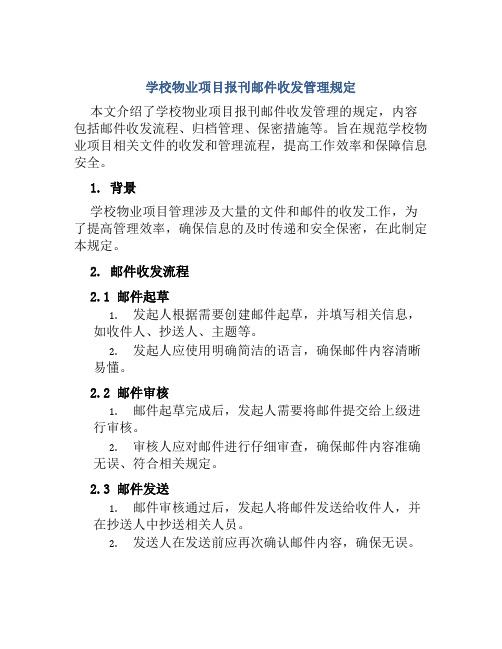 学校物业项目报刊邮件收发管理规定

本文介绍了学校物业项目报刊邮件收发管理的规定，内容包括邮件收发流程、归档管理、保密措施等。旨在规范学校物业项目相关文件的收发和管理流程，提高工作效率和保障信息安全。

1. 背景

学校物业项目管理涉及大量的文件和邮件的收发工作，为了提高管理效率，确保信息的及时传递和安全保密，在此制定本规定。

2. 邮件收发流程

2.1 邮件起草

1. 发起人根据需要创建邮件起草，并填写相关信息，如收件人、抄送人、主题等。

2. 发起人应使用明确简洁的语言，确保邮件内容清晰易懂。

2.2 邮件审核

1. 邮件起草完成后，发起人需要将邮件提交给上级进行审核。

2. 审核人应对邮件进行仔细审查，确保邮件内容准确无误、符合相关规定。

2.3 邮件发送

1. 邮件审核通过后，发起人将邮件发送给收件人，并在抄送人中抄送相关人员。

2. 发送人在发送前应再次确认邮件内容，确保无误。